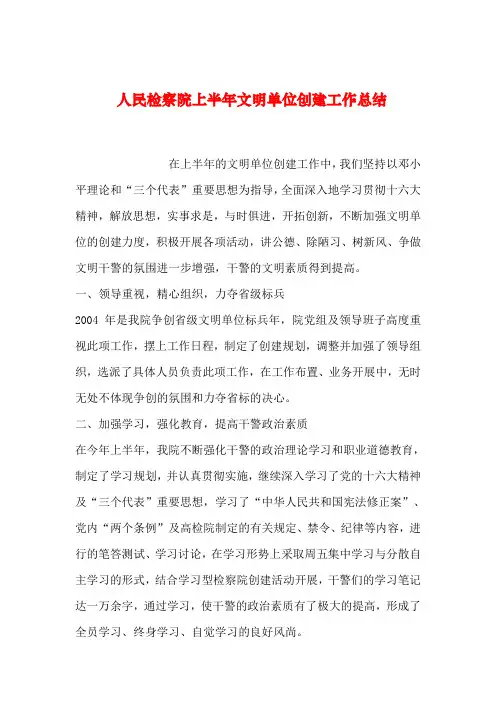 人民检察院上半年文明单位创建工作总结

在上半年的文明单位创建工作中，我们坚持以邓小平理论和“三个代表”重要思想为指导，全面深入地学习贯彻十六大精神，解放思想，实事求是，与时俱进，开拓创新，不断加强文明单位的创建力度，积极开展各项活动，讲公德、除陋习、树新风、争做文明干警的氛围进一步增强，干警的文明素质得到提高。

一、领导重视，精心组织，力夺省级标兵

2004 年是我院争创省级文明单位标兵年，院党组及领导班子高度重视此项工作，摆上工作日程，制定了创建规划，调整并加强了领导组织，选派了具体人员负责此项工作，在工作布置、业务开展中，无时无处不体现争创的氛围和力夺省标的决心。

二、加强学习，强化教育，提高干警政治素质

在今年上半年，我院不断强化干警的政治理论学习和职业道德教育，制定了学习规划，并认真贯彻实施，继续深入学习了党的十六大精神及“三个代表”重要思想，学习了“中华人民共和国宪法修正案”、党内“两个条例”及高检院制定的有关规定、禁令、纪律等内容，进行的笔答测试、学习讨论，在学习形势上采取周五集中学习与分散自主学习的形式，结合学习型检察院创建活动开展，干警们的学习笔记达一万余字，通过学习，使干警的政治素质有了极大的提高，形成了全员学习、终身学习、自觉学习的良好风尚。